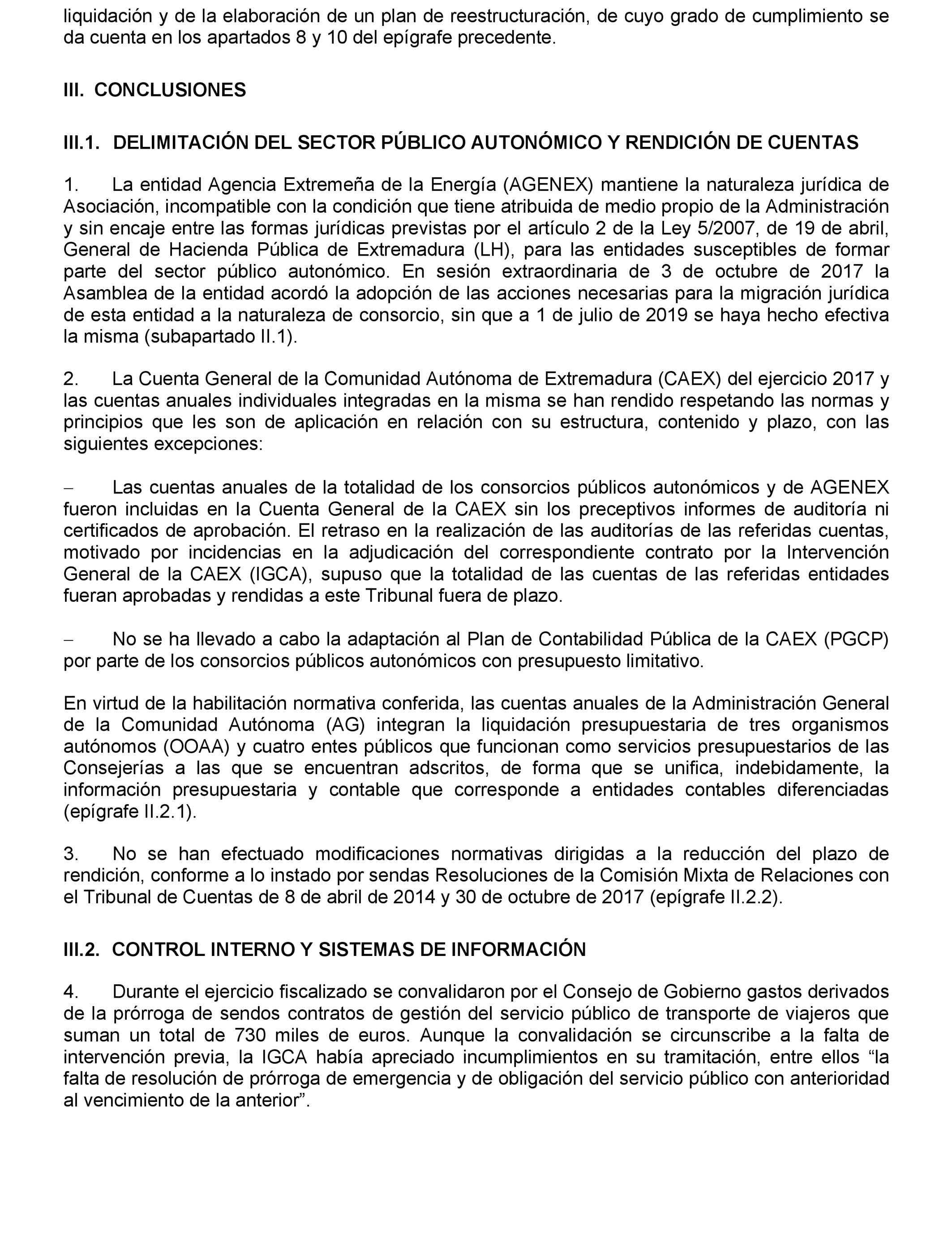 liquidación y de la elaboración de un plan de reestructuración, de cuyo grado de cumplimiento se da cuenta en los apartados 8 y 10 del epígrafe precedente.

III. CONCLUSIONES

III.1. DELIMITACIÓN DEL SECTOR PÚBLICO AUTONÓMICO Y RENDICIÓN DE CUENTAS

1. La entidad Agencia Extremeña de la Energía (AGENEX) mantiene la naturaleza jurídica de Asociación, incompatible con la condición que tiene atribuida de medio propio de la Administración y sin encaje entre las formas jurídicas previstas por el artículo 2 de la Ley 5/2007, de 19 de abril, General de Hacienda Pública de Extremadura (LH), para las entidades susceptibles de formar parte del sector público autonómico. En sesión extraordinaria de 3 de octubre de 2017 la Asamblea de la entidad acordó la adopción de las acciones necesarias para la migración jurídica de esta entidad a la naturaleza de consorcio, sin que a 1 de julio de 2019 se haya hecho efectiva la misma (subapartado II.1).

2. La Cuenta General de la Comunidad Autónoma de Extremadura (CAEX) del ejercicio 2017 y las cuentas anuales individuales integradas en la misma se han rendido respetando las normas y principios que les son de aplicación en relación con su estructura, contenido y plazo, con las siguientes excepciones:

– Las cuentas anuales de la totalidad de los consorcios públicos autonómicos y de AGENEX fueron incluidas en la Cuenta General de la CAEX sin los preceptivos informes de auditoría ni certificados de aprobación. El retraso en la realización de las auditorías de las referidas cuentas, motivado por incidencias en la adjudicación del correspondiente contrato por la Intervención General de la CAEX (IGCA), supuso que la totalidad de las cuentas de las referidas entidades fueran aprobadas y rendidas a este Tribunal fuera de plazo.

– No se ha llevado a cabo la adaptación al Plan de Contabilidad Pública de la CAEX (PGCP) por parte de los consorcios públicos autonómicos con presupuesto limitativo.

En virtud de la habilitación normativa conferida, las cuentas anuales de la Administración General de la Comunidad Autónoma (AG) integran la liquidación presupuestaria de tres organismos autónomos (OOAA) y cuatro entes públicos que funcionan como servicios presupuestarios de las Consejerías a las que se encuentran adscritos, de forma que se unifica, indebidamente, la información presupuestaria y contable que corresponde a entidades contables diferenciadas (epígrafe II.2.1).

3. No se han efectuado modificaciones normativas dirigidas a la reducción del plazo de rendición, conforme a lo instado por sendas Resoluciones de la Comisión Mixta de Relaciones con el Tribunal de Cuentas de 8 de abril de 2014 y 30 de octubre de 2017 (epígrafe II.2.2).

III.2. CONTROL INTERNO Y SISTEMAS DE INFORMACIÓN

4. Durante el ejercicio fiscalizado se convalidaron por el Consejo de Gobierno gastos derivados de la prórroga de sendos contratos de gestión del servicio público de transporte de viajeros que suman un total de 730 miles de euros. Aunque la convalidación se circunscribe a la falta de intervención previa, la IGCA había apreciado incumplimientos en su tramitación, entre ellos “la falta de resolución de prórroga de emergencia y de obligación del servicio público con anterioridad al vencimiento de la anterior”.